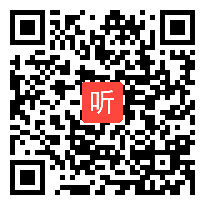 听